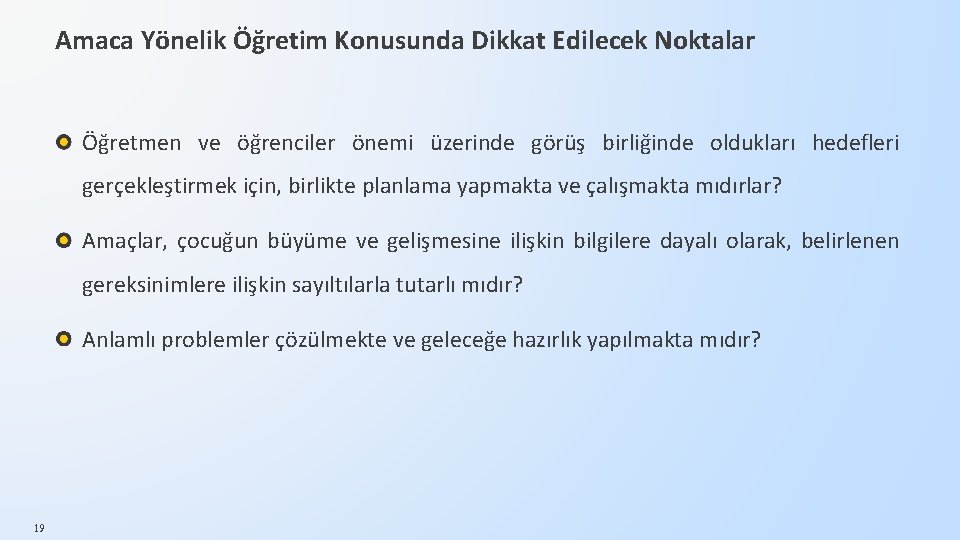 Amaca Yönelik Öğretim Konusunda Dikkat Edilecek Noktalar

Öğretmen ve öğrenciler önemi üzerinde görüş birliğinde oldukları hedefleri gerçekleştirmek için, birlikte planlama yapmakta ve çalışmakta mıdırlar?

Amaçlar, çocuğun büyüme ve gelişmesine ilişkin bilgilere dayalı olarak, belirlenen gereksinimlere ilişkin sayıltılarla tutarlı mıdır?

Anlamlı problemler çözülmekte ve geleceğe hazırlık yapılmakta mıdır?

19